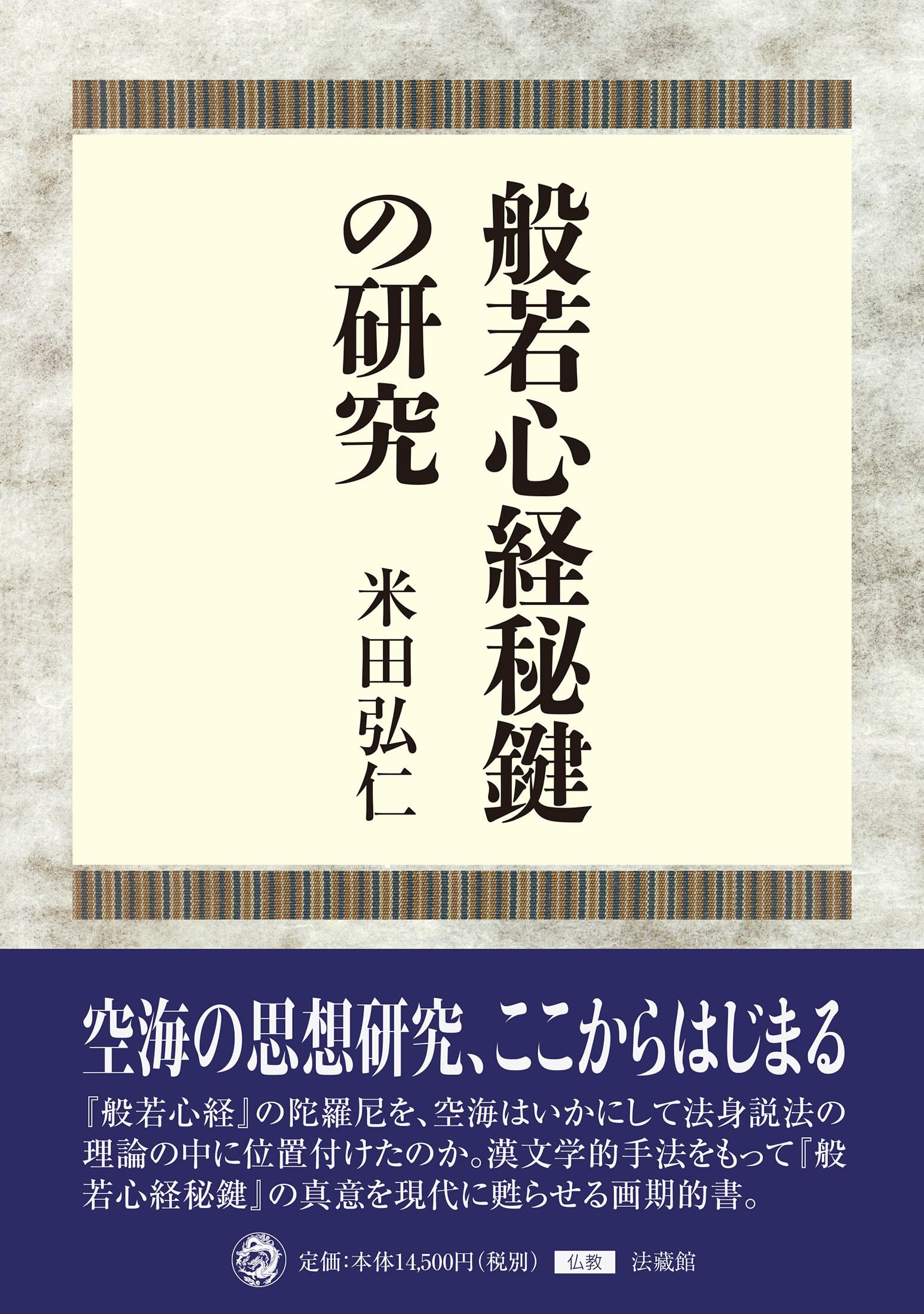 般若心経秘鍵の研究

米田弘仁

空海の思想研究、ここからはじまる

『般若心経』の陀羅尼を、空海はいかにして法身説法の理論の中に位置付けたのか。漢文学的手法をもって『般若心経秘鍵』の真意を現代に甦らせる画期的書。

定価:本体14,500円(税別) 仏教 法藏館